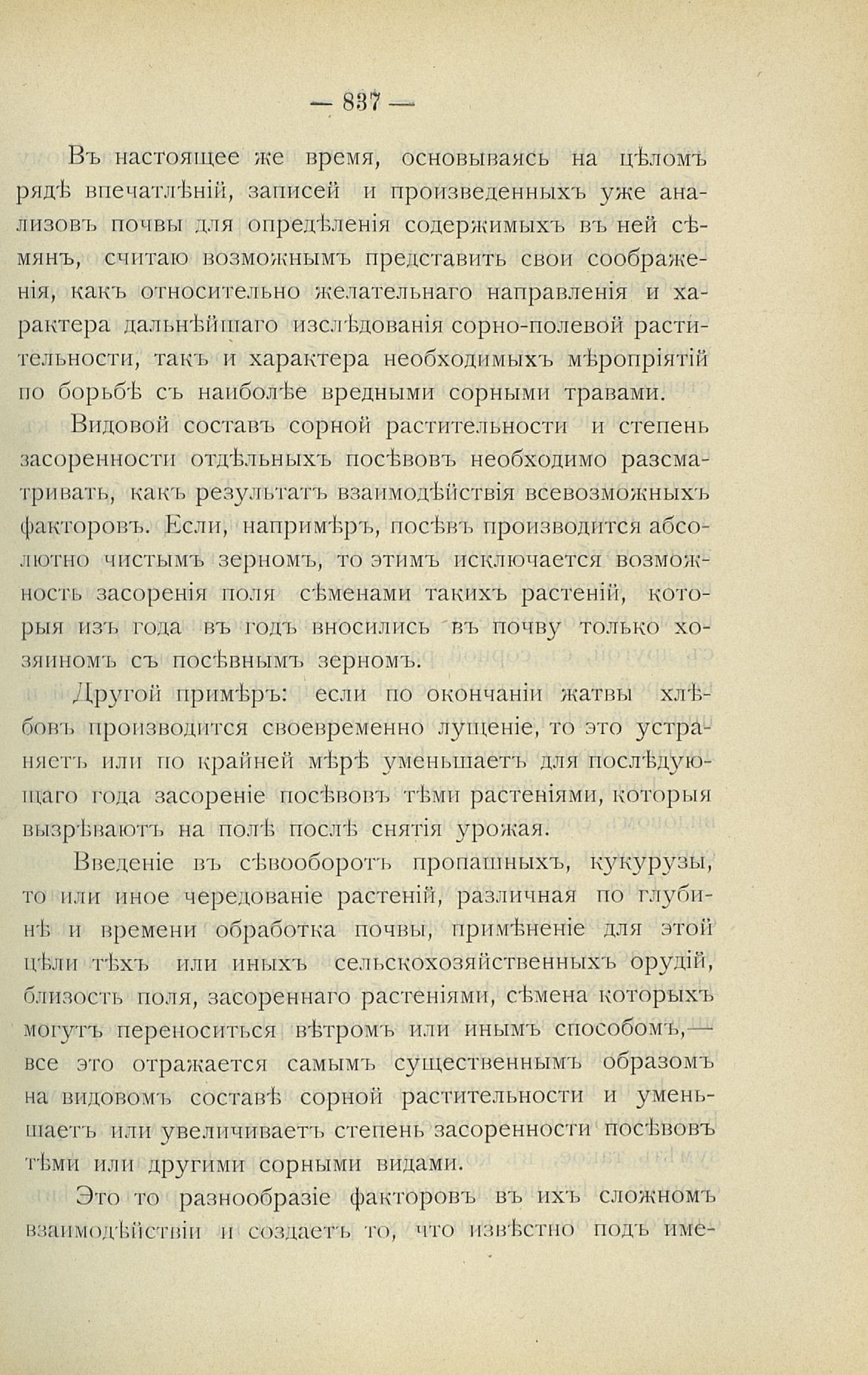 — 837 —

Въ настоящее же время, основываясь на цѣломъ рядѣ впечатлѣній, записей и произведенныхъ уже анализовъ почвы для опредѣленія содержимыхъ въ ней сѣмянъ, считаю возможнымъ представить свои соображенія, какъ относительно желательнаго направленія и характера дальнѣйшаго изслѣдованія сорно-полевой растительности, такъ и характера необходимыхъ мѣропріятій по борьбѣ съ наиболѣе вредными сорными травами.

Видовой составъ сорной растительности и степень засоренности отдѣльныхъ посѣвовъ необходимо разсматривать, какъ результатъ взаимодѣйствія всевозможныхъ факторовъ. Если, напримѣръ, посѣвъ производится абсолютно чистымъ зерномъ, то этимъ исключается возможность засоренія поля сѣменами такихъ растеній, которыя изъ года въ годъ вносились въ почву только хозяиномъ съ посѣвнымъ зерномъ.

Другой примѣръ: если по окончаніи жатвы хлѣбовъ производится своевременно лущеніе, то это устраняетъ или по крайней мѣрѣ уменьшаетъ для послѣдующаго года засореніе посѣвовъ тѣми растеніями, которыя вызрѣваютъ на полѣ послѣ снятія урожая.

Введеніе въ сѣвооборотъ пропашныхъ, кукурузы, то или иное чередованіе растеній, различная по глубинѣ и времени обработка почвы, примѣненіе для этой цѣли тѣхъ или иныхъ сельскохозяйственныхъ орудій, близость поля, засореннаго растеніями, сѣмена которыхъ могутъ переноситься вѣтромъ или инымъ способомъ,— все это отражается самымъ существеннымъ образомъ на видовомъ составѣ сорной растительности и уменьшаетъ или увеличиваетъ степень засоренности посѣвовъ тѣми или другими сорными видами.

Это то разнообразіе факторовъ въ ихъ сложномъ взаимодѣйствіи и создаетъ то, что извѣстно подъ име-